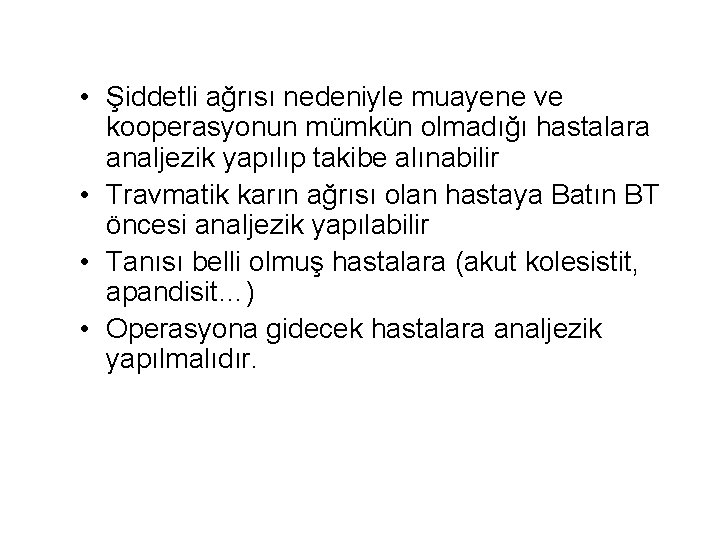 • Şiddetli ağrısı nedeniyle muayene ve kooperasyonun mümkün olmadığı hastalara analjezik yapılıp takibe alınabilir
• Travmatik karın ağrısı olan hastaya Batın BT öncesi analjezik yapılabilir
• Tanısı belli olmuş hastalara (akut kolesistit, apandisit…)
• Operasyona gidecek hastalara analjezik yapılmalıdır.